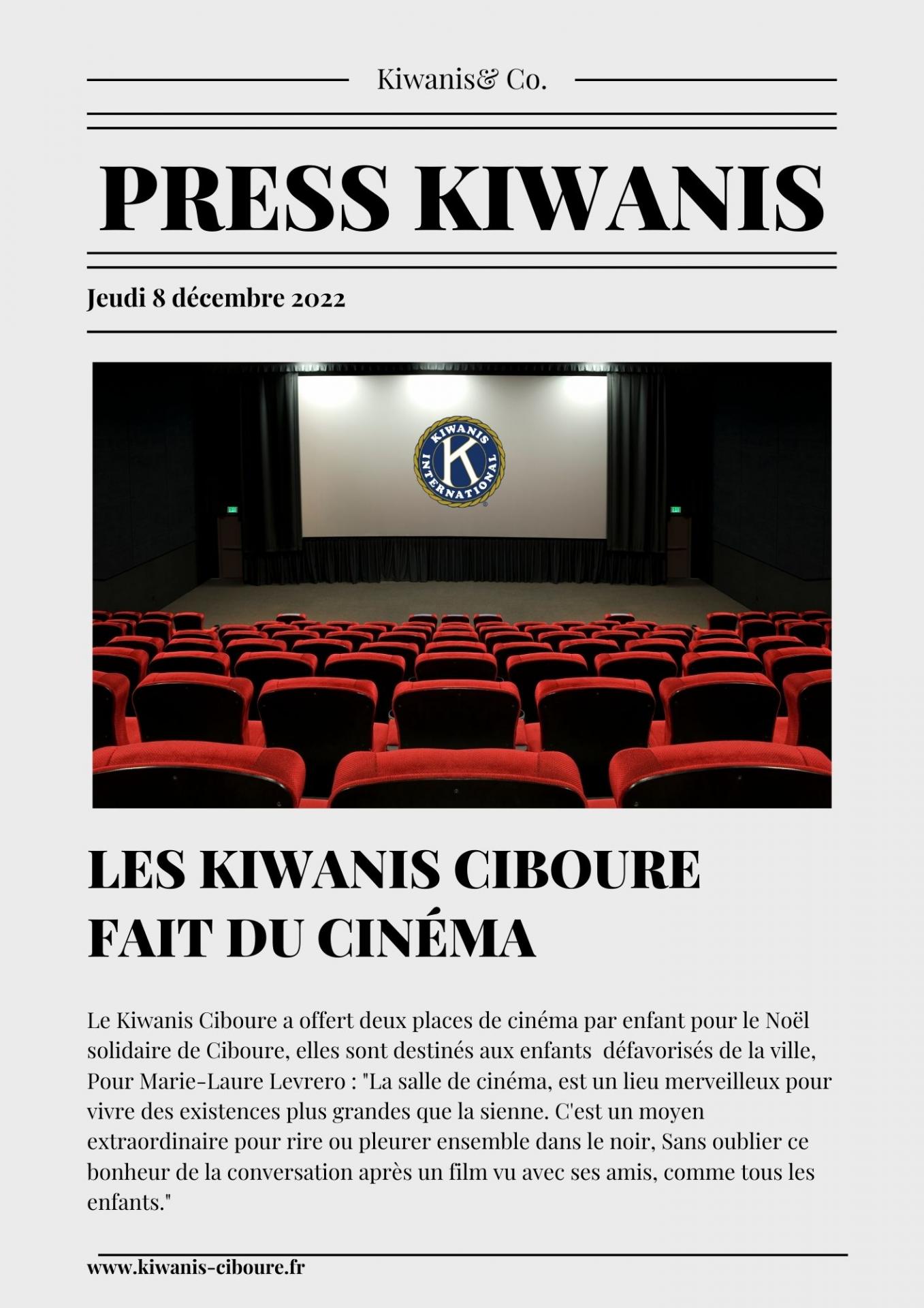 Kiwanis& Co.

PRESS KIWANIS

Jeudi 8 décembre 2022

KIWANIS INTERNATIONAL K

LES KIWANIS CIBOURE FAIT DU CINÉMA

Le Kiwanis Ciboure a offert deux places de cinéma par enfant pour le Noël solidaire de Ciboure, elles sont destinés aux enfants défavorisés de la ville, Pour Marie-Laure Levrero : "La salle de cinéma, est un lieu merveilleux pour vivre des existences plus grandes que la sienne. C'est un moyen extraordinaire pour rire ou pleurer ensemble dans le noir, Sans oublier ce bonheur de la conversation après un film vu avec ses amis, comme tous les enfants."

www.kiwanis-ciboure.fr